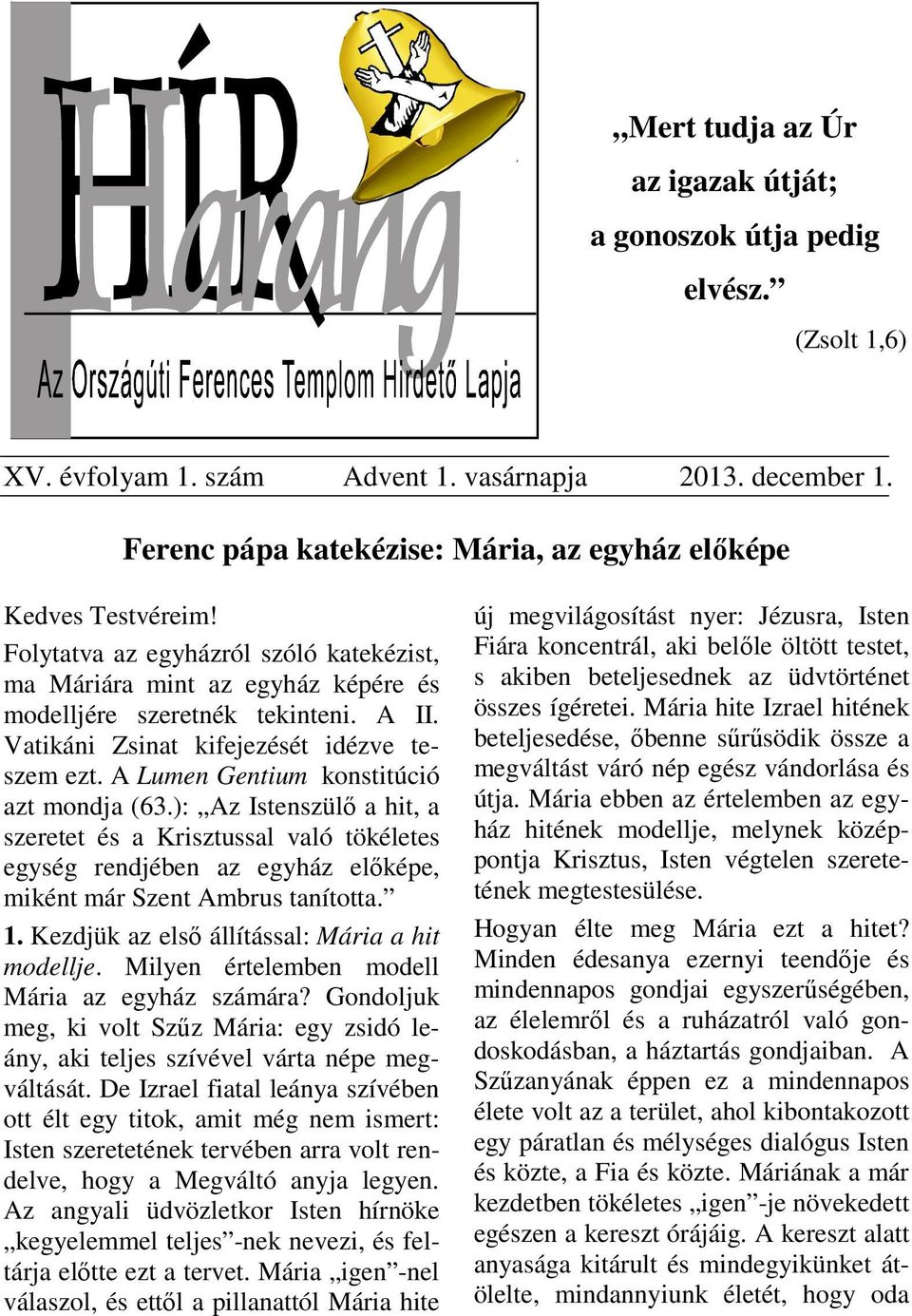 HÍR
Harang
Az Országúti Ferences Templom Hirdető Lapja

„Mert tudja az Úr az igazak útját; a gonoszok útja pedig elvész.”
(Zsolt 1,6)

XV. évfolyam 1. szám Advent 1. vasárnapja 2013. december 1.

Ferenc pápa katekézise: Mária, az egyház előképe

Kedves Testvéreim!
Folytatva az egyházról szóló katekézist, ma Máriára mint az egyház képére és modelljére szeretnék tekinteni. A II. Vatikáni Zsinat kifejezését idézve teszem ezt. A Lumen Gentium konstitúció azt mondja (63.): „Az Istenszülő a hit, a szeretet és a Krisztussal való tökéletes egység rendjében az egyház előképe, miként már Szent Ambrus tanította.”

1. Kezdjük az első állítással: Mária a hit modellje. Milyen értelemben modell Mária az egyház számára? Gondoljuk meg, ki volt Szűz Mária: egy zsidó leány, aki teljes szívével várta népe megváltását. De Izrael fiatal leánya szívében ott élt egy titok, amit még nem ismert: Isten szeretetének tervében arra volt rendelve, hogy a Megváltó anyja legyen. Az angyali üdvözletkor Isten hírnöke „kegyelemmel teljes”-nek nevezi, és feltárja előtte ezt a tervet. Mária „igen”-nel válaszol, és ettől a pillanattól Mária hite új megvilágosítást nyer: Jézusra, Isten Fiára koncentrál, aki belőle öltött testet, s akiben beteljesednek az üdvtörténet összes ígéretei. Mária hite Izrael hitének beteljesedése, őbenne sűrűsödik össze a megváltást váró nép egész vándorlása és útja. Mária ebben az értelemben az egyház hitének modellje, melynek középpontja Krisztus, Isten végtelen szeretetének megtestesülése.

Hogyan élte meg Mária ezt a hitet? Minden édesanya ezernyi teendője és mindennapos gondjai egyszerűségében, az élelemről és a ruházatról való gondoskodásban, a háztartás gondjaiban. A Szűzanyának éppen ez a mindennapos élete volt az a terület, ahol kibontakozott egy páratlan és mélységes dialógus Isten és közte, a Fia és közte. Máriának a már kezdetben tökéletes „igen”-je növekedett egészen a kereszt órájáig. A kereszt alatt anyasága kitárult és mindegyikünket átölelte, mindannyiunk életét, hogy oda